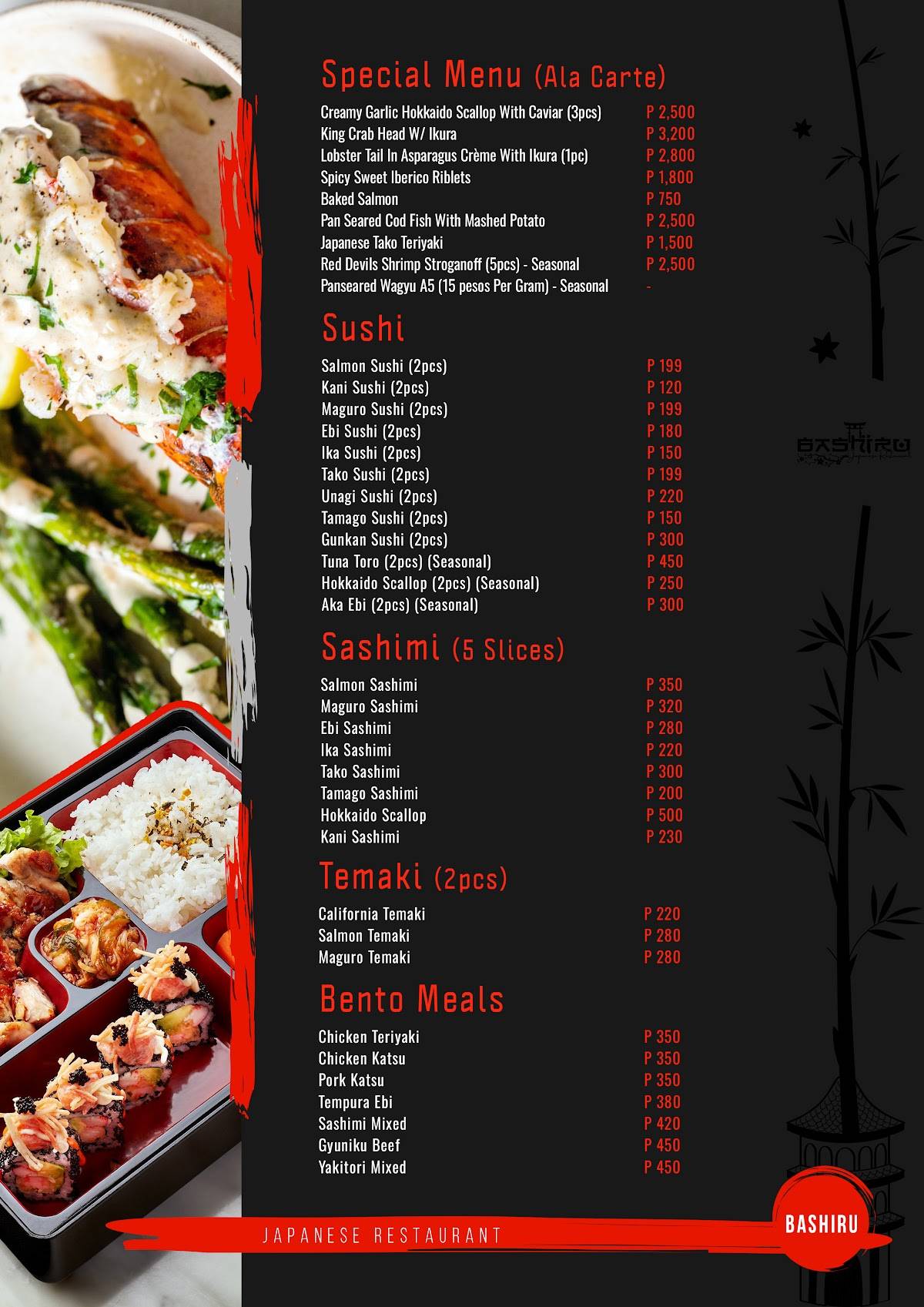 Special Menu (Ala Carte)

| | |
|---|---|
| Creamy Garlic Hokkaido Scallop With Caviar (3pcs) | P 2,500 |
| King Crab Head W/ Ikura | P 3,200 |
| Lobster Tail In Asparagus Crème With Ikura (1pc) | P 2,800 |
| Spicy Sweet Iberico Riblets | P 1,800 |
| Baked Salmon | P 750 |
| Pan Seared Cod Fish With Mashed Potato | P 2,500 |
| Japanese Tako Teriyaki | P 1,500 |
| Red Devils Shrimp Stroganoff (5pcs) - Seasonal | P 2,500 |
| Panseared Wagyu A5 (15 pesos Per Gram) - Seasonal | - |

Sushi

| | |
|---|---|
| Salmon Sushi (2pcs) | P 199 |
| Kani Sushi (2pcs) | P 120 |
| Maguro Sushi (2pcs) | P 199 |
| Ebi Sushi (2pcs) | P 180 |
| Ika Sushi (2pcs) | P 150 |
| Tako Sushi (2pcs) | P 199 |
| Unagi Sushi (2pcs) | P 220 |
| Tamago Sushi (2pcs) | P 150 |
| Gunkan Sushi (2pcs) | P 300 |
| Tuna Toro (2pcs) (Seasonal) | P 450 |
| Hokkaido Scallop (2pcs) (Seasonal) | P 250 |
| Aka Ebi (2pcs) (Seasonal) | P 300 |

Sashimi (5 Slices)

| | |
|---|---|
| Salmon Sashimi | P 350 |
| Maguro Sashimi | P 320 |
| Ebi Sashimi | P 280 |
| Ika Sashimi | P 220 |
| Tako Sashimi | P 300 |
| Tamago Sashimi | P 200 |
| Hokkaido Scallop | P 500 |
| Kani Sashimi | P 230 |

Temaki (2pcs)

| | |
|---|---|
| California Temaki | P 220 |
| Salmon Temaki | P 280 |
| Maguro Temaki | P 280 |

Bento Meals

| | |
|---|---|
| Chicken Teriyaki | P 350 |
| Chicken Katsu | P 350 |
| Pork Katsu | P 350 |
| Tempura Ebi | P 380 |
| Sashimi Mixed | P 420 |
| Gyuniku Beef | P 450 |
| Yakitori Mixed | P 450 |

BASHIRU

JAPANESE RESTAURANT

BASHIRU